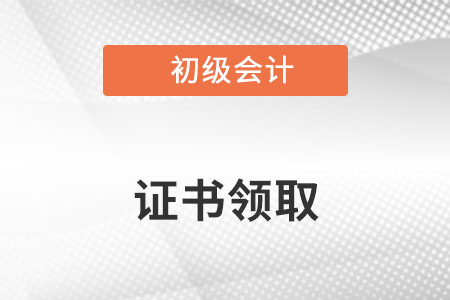 初级会计

证书领取